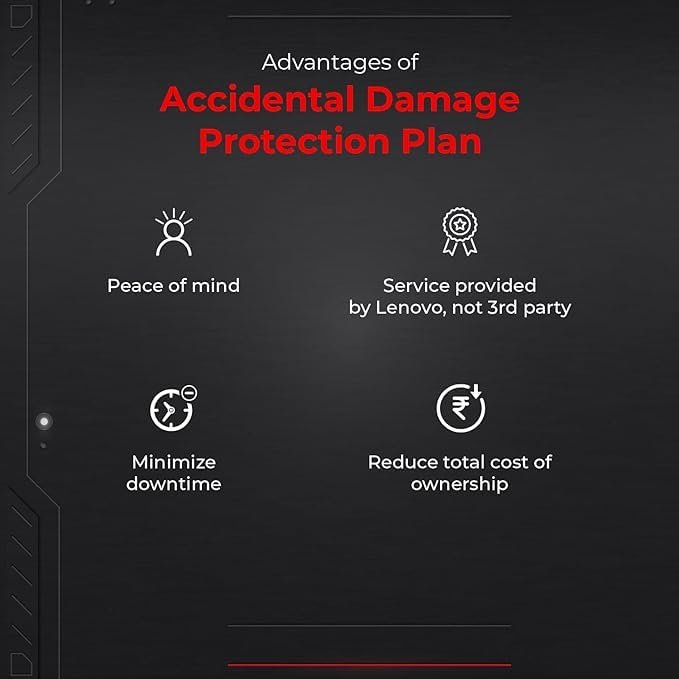 Advantages of
Accidental Damage Protection Plan

Peace of mind

Service provided by Lenovo, not 3rd party

Minimize downtime

Reduce total cost of ownership